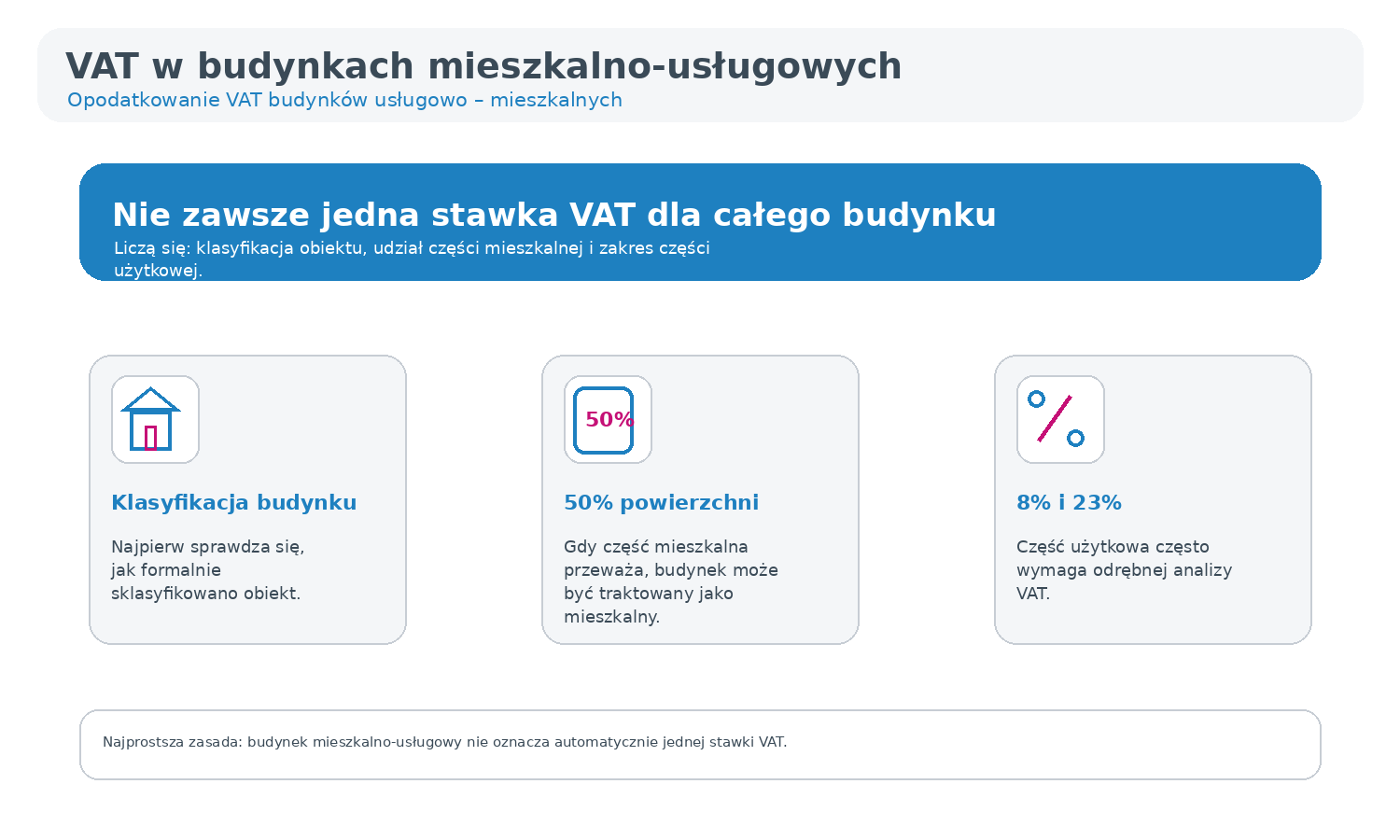 VAT w budynkach mieszkalno-usługowych
Opodatkowanie VAT budynków usługowo – mieszkalnych

Nie zawsze jedna stawka VAT dla całego budynku
Liczą się: klasyfikacja obiektu, udział części mieszkalnej i zakres części użytkowej.

Klasyfikacja budynku

Najpierw sprawdza się, jak formalnie sklasyfikowano obiekt.

50%

50% powierzchni

Gdy część mieszkalna przeważa, budynek może być traktowany jako mieszkalny.

8% i 23%

Część użytkowa często wymaga odrębnej analizy VAT.

Najprostsza zasada: budynek mieszkalno-usługowy nie oznacza automatycznie jednej stawki VAT.